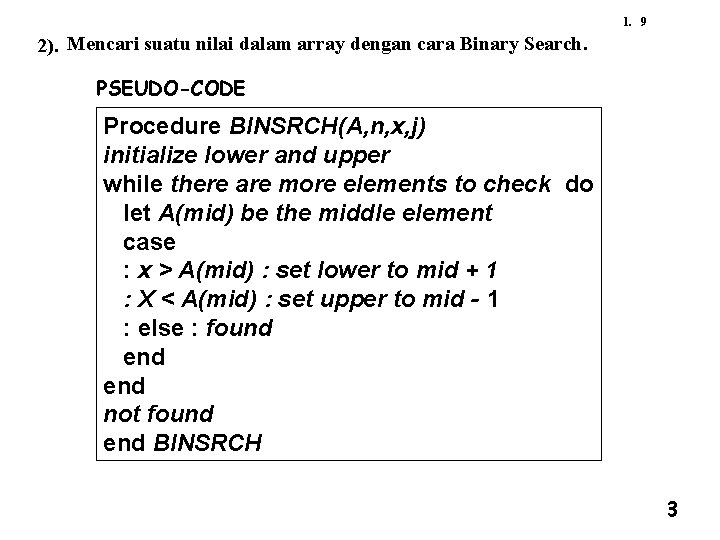 1. 9

2). Mencari suatu nilai dalam array dengan cara Binary Search.

PSEUDO-CODE

Procedure BINSRCH(A,n,x,j)
initialize lower and upper
while there are more elements to check do
let A(mid) be the middle element
case
: x > A(mid) : set lower to mid + 1
: X < A(mid) : set upper to mid - 1
: else : found
end
end
not found
end BINSRCH

3